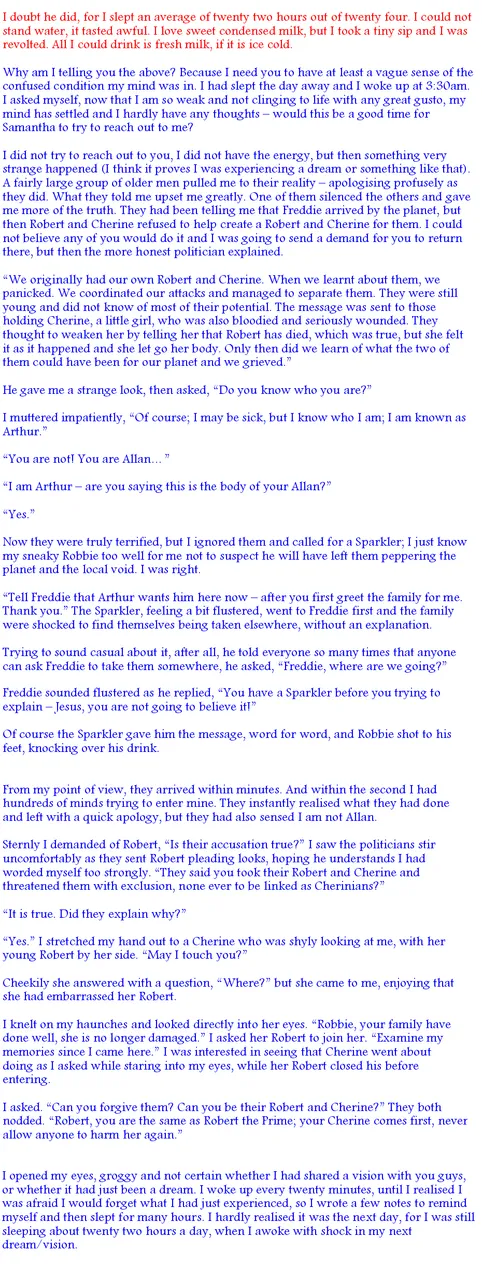 I doubt he did, for I slept an average of twenty two hours out of twenty four. I could not stand water, it tasted awful. I love sweet condensed milk, but I took a tiny sip and I was revolted. All I could drink is fresh milk, if it is ice cold.

Why am I telling you the above? Because I need you to have at least a vague sense of the confused condition my mind was in. I had slept the day away and I woke up at 3:30am. I asked myself, now that I am so weak and not clinging to life with any great gusto, my mind has settled and I hardly have any thoughts – would this be a good time for Samantha to try to reach out to me?

I did not try to reach out to you, I did not have the energy, but then something very strange happened (I think it proves I was experiencing a dream or something like that). A fairly large group of older men pulled me to their reality – apologising profusely as they did. What they told me upset me greatly. One of them silenced the others and gave me more of the truth. They had been telling me that Freddie arrived by the planet, but then Robert and Cherine refused to help create a Robert and Cherine for them. I could not believe any of you would do it and I was going to send a demand for you to return there, but then the more honest politician explained.

"We originally had our own Robert and Cherine. When we learnt about them, we panicked. We coordinated our attacks and managed to separate them. They were still young and did not know of most of their potential. The message was sent to those holding Cherine, a little girl, who was also bloodied and seriously wounded. They thought to weaken her by telling her that Robert has died, which was true, but she felt it as it happened and she let go her body. Only then did we learn of what the two of them could have been for our planet and we grieved."

He gave me a strange look, then asked, "Do you know who you are?"

I muttered impatiently, "Of course; I may be sick, but I know who I am; I am known as Arthur."

"You are not! You are Allan… "

"I am Arthur – are you saying this is the body of your Allan?"

"Yes."

Now they were truly terrified, but I ignored them and called for a Sparkler; I just know my sneaky Robbie too well for me not to suspect he will have left them peppering the planet and the local void. I was right.

"Tell Freddie that Arthur wants him here now – after you first greet the family for me. Thank you." The Sparkler, feeling a bit flustered, went to Freddie first and the family were shocked to find themselves being taken elsewhere, without an explanation.

Trying to sound casual about it, after all, he told everyone so many times that anyone can ask Freddie to take them somewhere, he asked, "Freddie, where are we going?"

Freddie sounded flustered as he replied, "You have a Sparkler before you trying to explain – Jesus, you are not going to believe it!"

Of course the Sparkler gave him the message, word for word, and Robbie shot to his feet, knocking over his drink.

From my point of view, they arrived within minutes. And within the second I had hundreds of minds trying to enter mine. They instantly realised what they had done and left with a quick apology, but they had also sensed I am not Allan.

Sternly I demanded of Robert, "Is their accusation true?" I saw the politicians stir uncomfortably as they sent Robert pleading looks, hoping he understands I had worded myself too strongly. "They said you took their Robert and Cherine and threatened them with exclusion, none ever to be linked as Cherinians?"

"It is true. Did they explain why?"

"Yes." I stretched my hand out to a Cherine who was shyly looking at me, with her young Robert by her side. "May I touch you?"

Cheekily she answered with a question, "Where?" but she came to me, enjoying that she had embarrassed her Robert.

I knelt on my haunches and looked directly into her eyes. "Robbie, your family have done well, she is no longer damaged." I asked her Robert to join her. "Examine my memories since I came here." I was interested in seeing that Cherine went about doing as I asked while staring into my eyes, while her Robert closed his before entering.

I asked. "Can you forgive them? Can you be their Robert and Cherine?" They both nodded. "Robert, you are the same as Robert the Prime; your Cherine comes first, never allow anyone to harm her again."

I opened my eyes, groggy and not certain whether I had shared a vision with you guys, or whether it had just been a dream. I woke up every twenty minutes, until I realised I was afraid I would forget what I had just experienced, so I wrote a few notes to remind myself and then slept for many hours. I hardly realised it was the next day, for I was still sleeping about twenty two hours a day, when I awoke with shock in my next dream/vision.